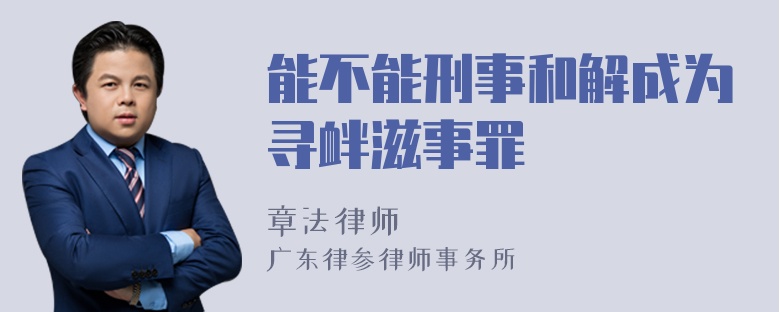 能不能刑事和解成为寻衅滋事罪

章法律师

广东律参律师事务所